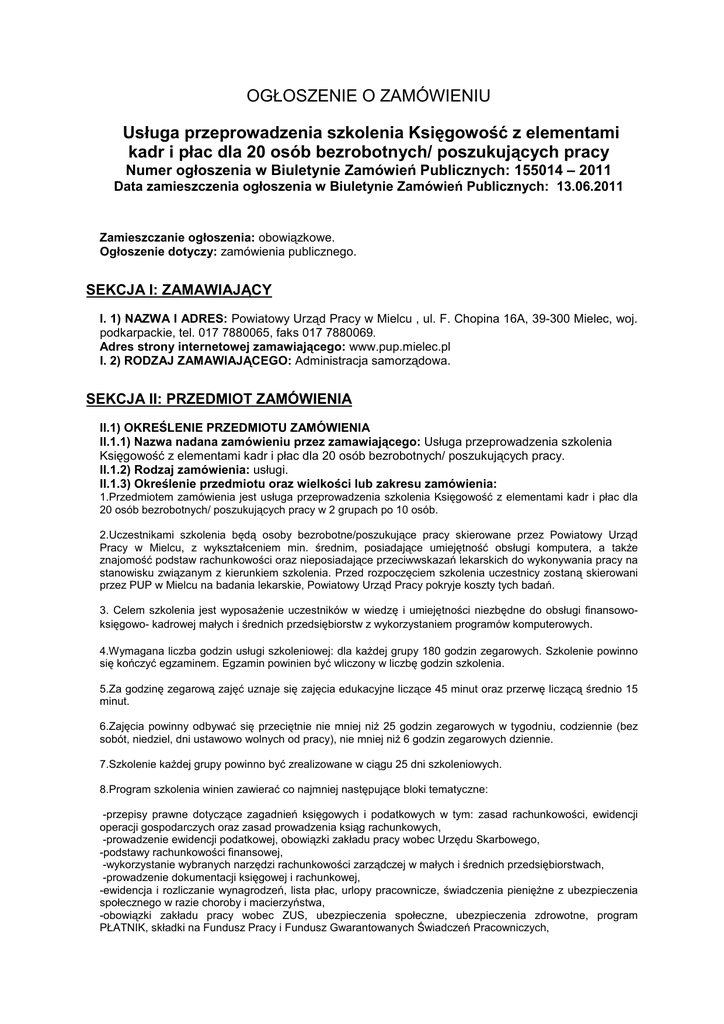 OGŁOSZENIE O ZAMÓWIENIU

Usługa przeprowadzenia szkolenia Księgowość z elementami kadr i płac dla 20 osób bezrobotnych/ poszukujących pracy
Numer ogłoszenia w Biuletynie Zamówień Publicznych: 155014 – 2011
Data zamieszczenia ogłoszenia w Biuletynie Zamówień Publicznych: 13.06.2011

Zamieszczanie ogłoszenia: obowiązkowe.
Ogłoszenie dotyczy: zamówienia publicznego.

SEKCJA I: ZAMAWIAJĄCY

I. 1) NAZWA I ADRES: Powiatowy Urząd Pracy w Mielcu , ul. F. Chopina 16A, 39-300 Mielec, woj. podkarpackie, tel. 017 7880065, faks 017 7880069.
Adres strony internetowej zamawiającego: www.pup.mielec.pl
I. 2) RODZAJ ZAMAWIAJĄCEGO: Administracja samorządowa.

SEKCJA II: PRZEDMIOT ZAMÓWIENIA

II.1) OKREŚLENIE PRZEDMIOTU ZAMÓWIENIA
II.1.1) Nazwa nadana zamówieniu przez zamawiającego: Usługa przeprowadzenia szkolenia Księgowość z elementami kadr i płac dla 20 osób bezrobotnych/ poszukujących pracy.
II.1.2) Rodzaj zamówienia: usługi.
II.1.3) Określenie przedmiotu oraz wielkości lub zakresu zamówienia:
1.Przedmiotem zamówienia jest usługa przeprowadzenia szkolenia Księgowość z elementami kadr i płac dla 20 osób bezrobotnych/ poszukujących pracy w 2 grupach po 10 osób.

2.Uczestnikami szkolenia będą osoby bezrobotne/poszukujące pracy skierowane przez Powiatowy Urząd Pracy w Mielcu, z wykształceniem min. średnim, posiadające umiejętność obsługi komputera, a także znajomość podstaw rachunkowości oraz nieposiadające przeciwwskazań lekarskich do wykonywania pracy na stanowisku związanym z kierunkiem szkolenia. Przed rozpoczęciem szkolenia uczestnicy zostaną skierowani przez PUP w Mielcu na badania lekarskie, Powiatowy Urząd Pracy pokryje koszty tych badań.

3. Celem szkolenia jest wyposażenie uczestników w wiedzę i umiejętności niezbędne do obsługi finansowo-księgowo- kadrowej małych i średnich przedsiębiorstw z wykorzystaniem programów komputerowych.

4.Wymagana liczba godzin usługi szkoleniowej: dla każdej grupy 180 godzin zegarowych. Szkolenie powinno się kończyć egzaminem. Egzamin powinien być wliczony w liczbę godzin szkolenia.

5.Za godzinę zegarową zajęć uznaje się zajęcia edukacyjne liczące 45 minut oraz przerwę liczącą średnio 15 minut.

6.Zajęcia powinny odbywać się przeciętnie nie mniej niż 25 godzin zegarowych w tygodniu, codziennie (bez sobót, niedziel, dni ustawowo wolnych od pracy), nie mniej niż 6 godzin zegarowych dziennie.

7.Szkolenie każdej grupy powinno być zrealizowane w ciągu 25 dni szkoleniowych.

8.Program szkolenia winien zawierać co najmniej następujące bloki tematyczne:

-przepisy prawne dotyczące zagadnień księgowych i podatkowych w tym: zasad rachunkowości, ewidencji operacji gospodarczych oraz zasad prowadzenia ksiąg rachunkowych,
-prowadzenie ewidencji podatkowej, obowiązki zakładu pracy wobec Urzędu Skarbowego,
-podstawy rachunkowości finansowej,
-wykorzystanie wybranych narzędzi rachunkowości zarządczej w małych i średnich przedsiębiorstwach,
-prowadzenie dokumentacji księgowej i rachunkowej,
-ewidencja i rozliczanie wynagrodzeń, lista płac, urlopy pracownicze, świadczenia pieniężne z ubezpieczenia społecznego w razie choroby i macierzyństwa,
-obowiązki zakładu pracy wobec ZUS, ubezpieczenia społeczne, ubezpieczenia zdrowotne, program PŁATNIK, składki na Fundusz Pracy i Fundusz Gwarantowanych Świadczeń Pracowniczych,